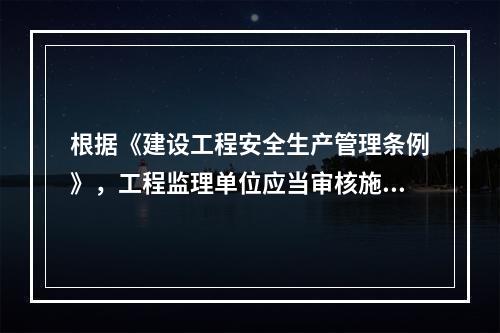 根据《建设工程安全生产管理条例》，工程监理单位应当审核施...